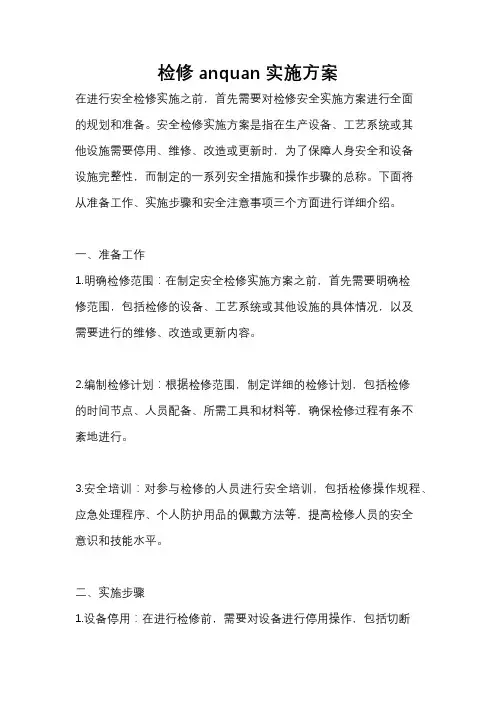 检修 anquan 实施方案

在进行安全检修实施之前，首先需要对检修安全实施方案进行全面的规划和准备。安全检修实施方案是指在生产设备、工艺系统或其他设施需要停用、维修、改造或更新时，为了保障人身安全和设备设施完整性，而制定的一系列安全措施和操作步骤的总称。下面将从准备工作、实施步骤和安全注意事项三个方面进行详细介绍。

一、准备工作

1.明确检修范围：在制定安全检修实施方案之前，首先需要明确检修范围，包括检修的设备、工艺系统或其他设施的具体情况，以及需要进行的维修、改造或更新内容。

2.编制检修计划：根据检修范围，制定详细的检修计划，包括检修的时间节点、人员配备、所需工具和材料等，确保检修过程有条不紊地进行。

3.安全培训：对参与检修的人员进行安全培训，包括检修操作规程、应急处理程序、个人防护用品的佩戴方法等，提高检修人员的安全意识和技能水平。

二、实施步骤

1.设备停用：在进行检修前，需要对设备进行停用操作，包括切断